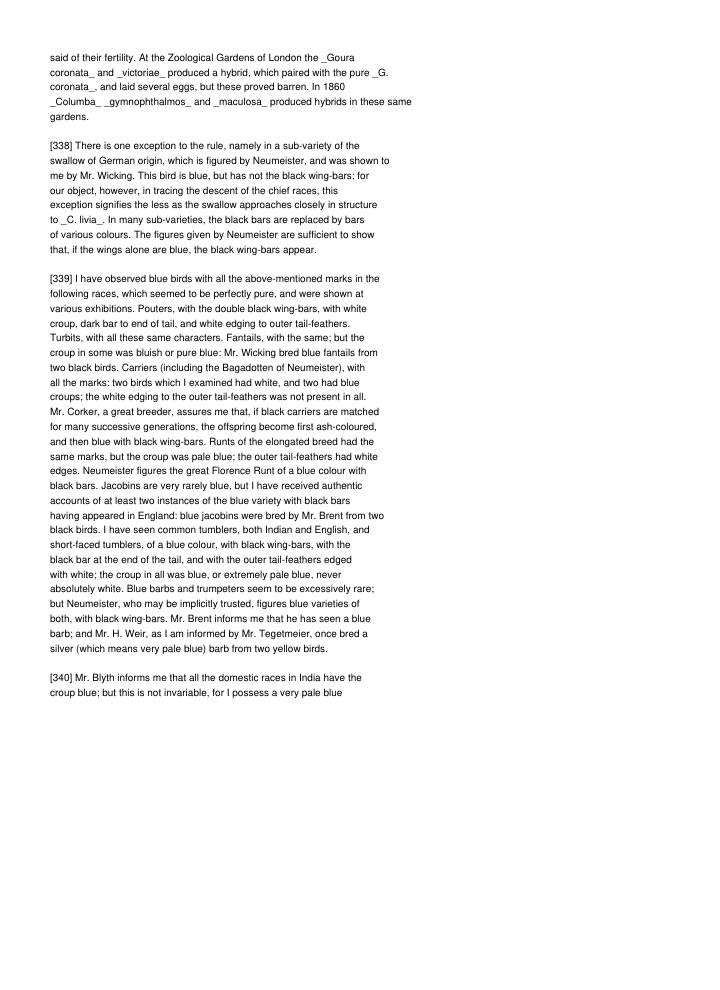 said of their fertility. At the Zoological Gardens of London the _Goura coronata_ and _victoriae_ produced a hybrid, which paired with the pure _G. coronata_, and laid several eggs, but these proved barren. In 1860 _Columba_ _gymnophthalmos_ and _maculosa_ produced hybrids in these same gardens.

[338] There is one exception to the rule, namely in a sub-variety of the swallow of German origin, which is figured by Neumeister, and was shown to me by Mr. Wicking. This bird is blue, but has not the black wing-bars; for our object, however, in tracing the descent of the chief races, this exception signifies the less as the swallow approaches closely in structure to _C. livia_. In many sub-varieties, the black bars are replaced by bars of various colours. The figures given by Neumeister are sufficient to show that, if the wings alone are blue, the black wing-bars appear.

[339] I have observed blue birds with all the above-mentioned marks in the following races, which seemed to be perfectly pure, and were shown at various exhibitions. Pouters, with the double black wing-bars, with white croup, dark bar to end of tail, and white edging to outer tail-feathers. Turbits, with all these same characters. Fantails, with the same; but the croup in some was bluish or pure blue: Mr. Wicking bred blue fantails from two black birds. Carriers (including the Bagadotten of Neumeister), with all the marks: two birds which I examined had white, and two had blue croups; the white edging to the outer tail-feathers was not present in all. Mr. Corker, a great breeder, assures me that, if black carriers are matched for many successive generations, the offspring become first ash-coloured, and then blue with black wing-bars. Runts of the elongated breed had the same marks, but the croup was pale blue; the outer tail-feathers had white edges. Neumeister figures the great Florence Runt of a blue colour with black bars. Jacobins are very rarely blue, but I have received authentic accounts of at least two instances of the blue variety with black bars having appeared in England: blue jacobins were bred by Mr. Brent from two black birds. I have seen common tumblers, both Indian and English, and short-faced tumblers, of a blue colour, with black wing-bars, with the black bar at the end of the tail, and with the outer tail-feathers edged with white; the croup in all was blue, or extremely pale blue, never absolutely white. Blue barbs and trumpeters seem to be excessively rare; but Neumeister, who may be implicitly trusted, figures blue varieties of both, with black wing-bars. Mr. Brent informs me that he has seen a blue barb; and Mr. H. Weir, as I am informed by Mr. Tegetmeier, once bred a silver (which means very pale blue) barb from two yellow birds.

[340] Mr. Blyth informs me that all the domestic races in India have the croup blue; but this is not invariable, for I possess a very pale blue